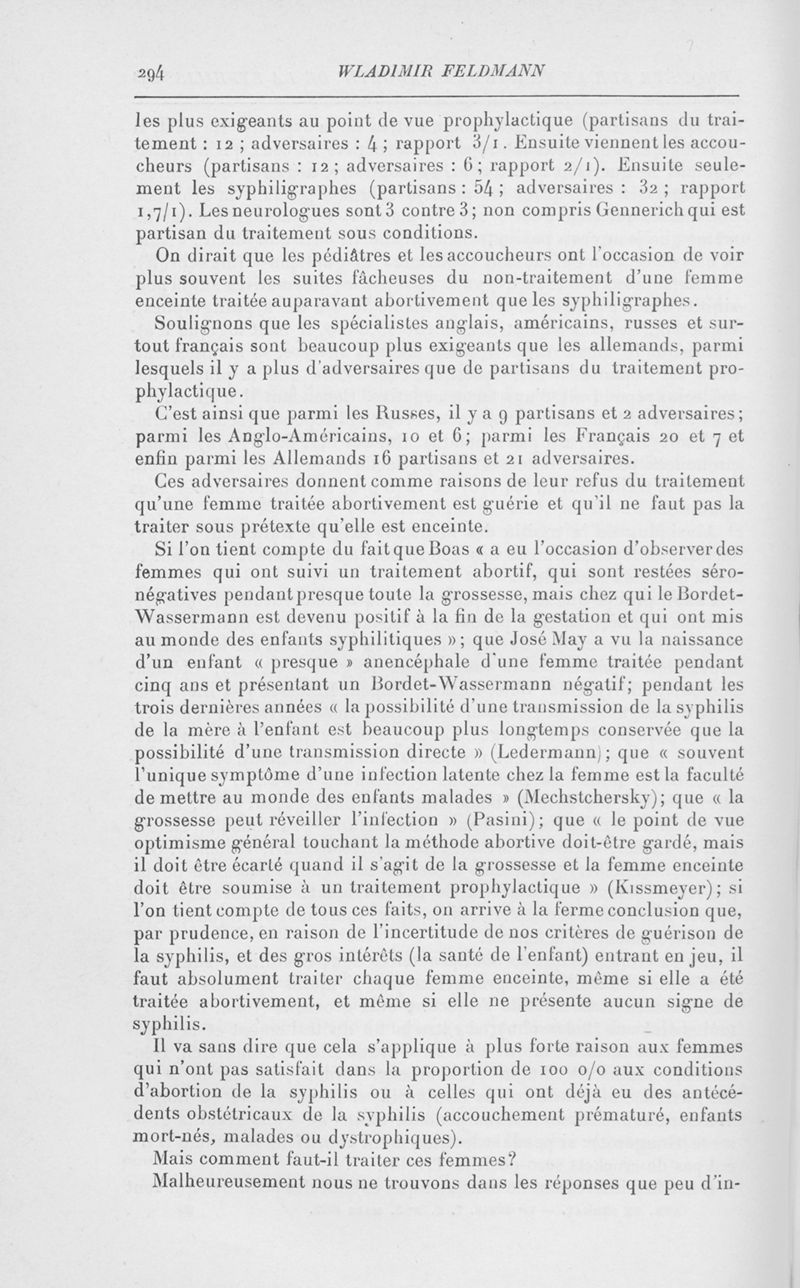 294 WLADIMIR FELDMANN

les plus exigeants au point de vue prophylactique (partisans du traitement : 12 ; adversaires : 4 ; rapport 3/1. Ensuite viennent les accoucheurs (partisans : 12 ; adversaires : 6 ; rapport 2/1). Ensuite seulement les syphiligraphes (partisans : 54 ; adversaires : 32 ; rapport 1,7/1). Les neurologues sont 3 contre 3 ; non compris Gennerich qui est partisan du traitement sous conditions.

On dirait que les pédiâtres et les accoucheurs ont l'occasion de voir plus souvent les suites fâcheuses du non-traitement d'une femme enceinte traitée auparavant abortivement que les syphiligraphes.

Soulignons que les spécialistes anglais, américains, russes et surtout français sont beaucoup plus exigeants que les allemands, parmi lesquels il y a plus d'adversaires que de partisans du traitement prophylactique.

C'est ainsi que parmi les Russes, il y a 9 partisans et 2 adversaires ; parmi les Anglo-Américains, 10 et 6 ; parmi les Français 20 et 7 et enfin parmi les Allemands 16 partisans et 21 adversaires.

Ces adversaires donnent comme raisons de leur refus du traitement qu'une femme traitée abortivement est guérie et qu'il ne faut pas la traiter sous prétexte qu'elle est enceinte.

Si l'on tient compte du fait que Boas « a eu l'occasion d'observer des femmes qui ont suivi un traitement abortif, qui sont restées séro-négatives pendant presque toute la grossesse, mais chez qui le Bordet-Wassermann est devenu positif à la fin de la gestation et qui ont mis au monde des enfants syphilitiques » ; que José May a vu la naissance d'un enfant « presque » anencéphale d'une femme traitée pendant cinq ans et présentant un Bordet-Wassermann négatif ; pendant les trois dernières années « la possibilité d'une transmission de la syphilis de la mère à l'enfant est beaucoup plus longtemps conservée que la possibilité d'une transmission directe » (Ledermann) ; que « souvent l'unique symptôme d'une infection latente chez la femme est la faculté de mettre au monde des enfants malades » (Mechstchersky) ; que « la grossesse peut réveiller l'infection » (Pasini) ; que « le point de vue optimisme général touchant la méthode abortive doit-être gardé, mais il doit être écarté quand il s'agit de la grossesse et la femme enceinte doit être soumise à un traitement prophylactique » (Kissmeyer) ; si l'on tient compte de tous ces faits, on arrive à la ferme conclusion que, par prudence, en raison de l'incertitude de nos critères de guérison de la syphilis, et des gros intérêts (la santé de l'enfant) entrant en jeu, il faut absolument traiter chaque femme enceinte, même si elle a été traitée abortivement, et même si elle ne présente aucun signe de syphilis.

Il va sans dire que cela s'applique à plus forte raison aux femmes qui n'ont pas satisfait dans la proportion de 100 o/o aux conditions d'abortion de la syphilis ou à celles qui ont déjà eu des antécédents obstétricaux de la syphilis (accouchement prématuré, enfants mort-nés, malades ou dystrophiques).

Mais comment faut-il traiter ces femmes?

Malheureusement nous ne trouvons dans les réponses que peu d'in-